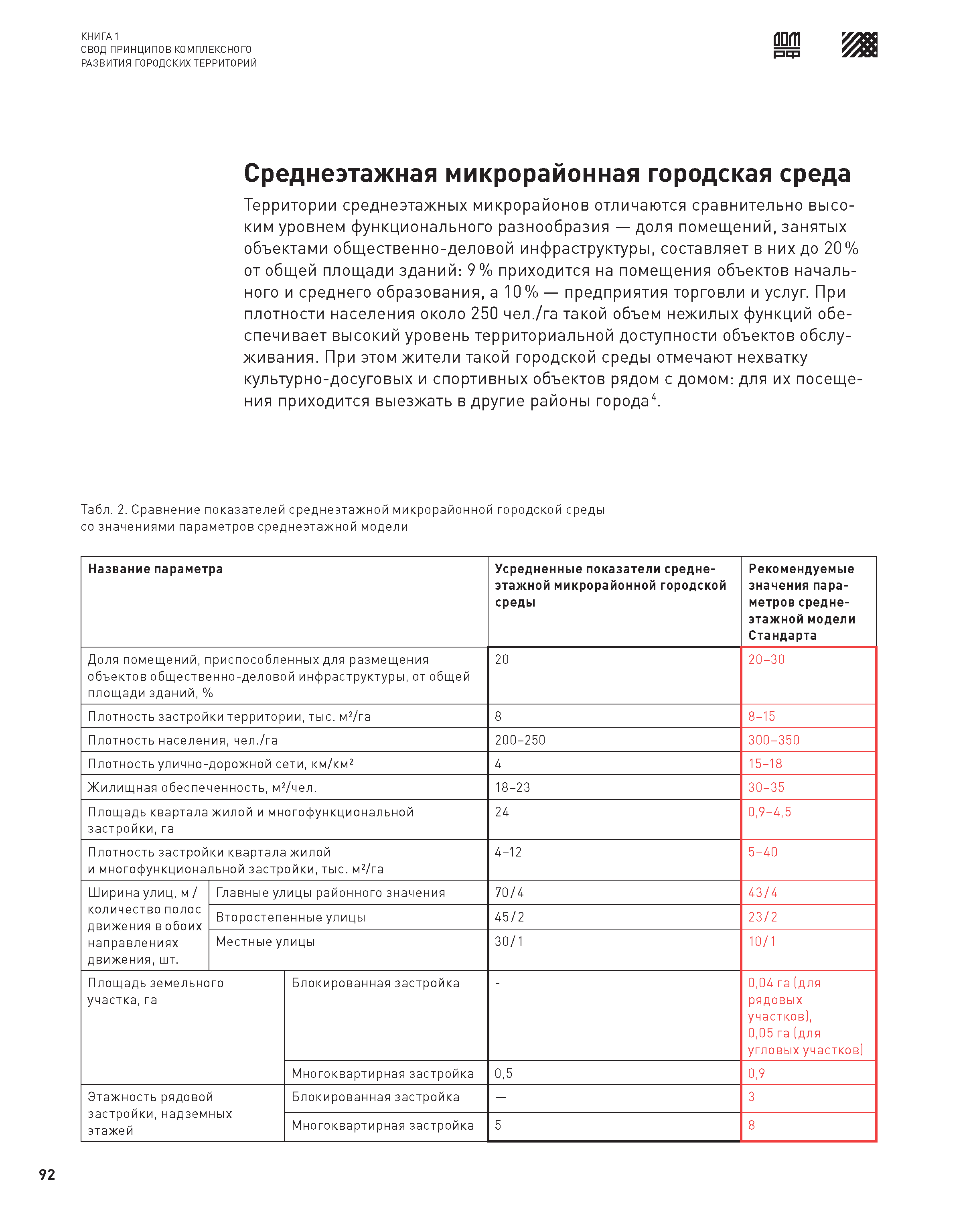 КНИГА 1
СВОД ПРИНЦИПОВ КОМПЛЕКСНОГО
РАЗВИТИЯ ГОРОДСКИХ ТЕРРИТОРИЙ

ДОМ РФ

Среднеэтажная микрорайонная городская среда

Территории среднеэтажных микрорайонов отличаются сравнительно высоким уровнем функционального разнообразия — доля помещений, занятых объектами общественно-деловой инфраструктуры, составляет в них до 20 % от общей площади зданий: 9 % приходится на помещения объектов начального и среднего образования, а 10 % — предприятия торговли и услуг. При плотности населения около 250 чел./га такой объем нежилых функций обеспечивает высокий уровень территориальной доступности объектов обслуживания. При этом жители такой городской среды отмечают нехватку культурно-досуговых и спортивных объектов рядом с домом: для их посещения приходится выезжать в другие районы города$^4$.

Табл. 2. Сравнение показателей среднеэтажной микрорайонной городской среды со значениями параметров среднеэтажной модели

| Название параметра | | Усредненные показатели среднеэтажной микрорайонной городской среды | Рекомендуемые значения параметров среднеэтажной модели Стандарта |
|---|---|---|---|
| Доля помещений, приспособленных для размещения объектов общественно-деловой инфраструктуры, от общей площади зданий, % | | 20 | 20–30 |
| Плотность застройки территории, тыс. м²/га | | 8 | 8–15 |
| Плотность населения, чел./га | | 200–250 | 300–350 |
| Плотность улично-дорожной сети, км/км² | | 4 | 15–18 |
| Жилищная обеспеченность, м²/чел. | | 18–23 | 30–35 |
| Площадь квартала жилой и многофункциональной застройки, га | | 24 | 0,9–4,5 |
| Плотность застройки квартала жилой и многофункциональной застройки, тыс. м²/га | | 4–12 | 5–40 |
| Ширина улиц, м / количество полос движения в обоих направлениях движения, шт. | Главные улицы районного значения | 70 / 4 | 43 / 4 |
| | Второстепенные улицы | 45 / 2 | 23 / 2 |
| | Местные улицы | 30 / 1 | 10 / 1 |
| Площадь земельного участка, га | Блокированная застройка | - | 0,04 га (для рядовых участков), 0,05 га (для угловых участков) |
| | Многоквартирная застройка | 0,5 | 0,9 |
| Этажность рядовой застройки, надземных этажей | Блокированная застройка | — | 3 |
| | Многоквартирная застройка | 5 | 8 |

92